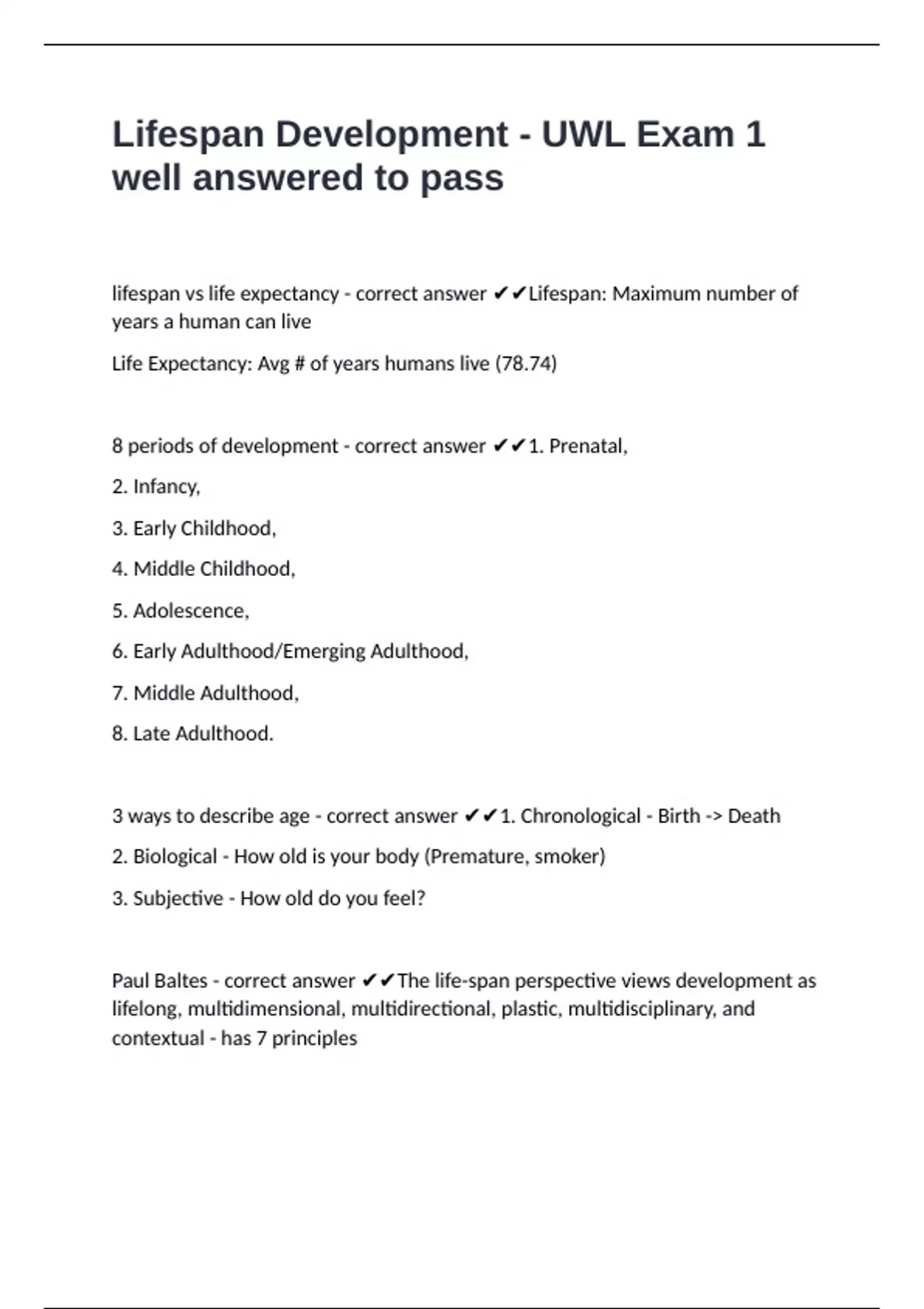 Lifespan Development - UWL Exam 1 well answered to pass

lifespan vs life expectancy - correct answer ✔✔Lifespan: Maximum number of years a human can live

Life Expectancy: Avg # of years humans live (78.74)

8 periods of development - correct answer ✔✔1. Prenatal,

2. Infancy,

3. Early Childhood,

4. Middle Childhood,

5. Adolescence,

6. Early Adulthood/Emerging Adulthood,

7. Middle Adulthood,

8. Late Adulthood.

3 ways to describe age - correct answer ✔✔1. Chronological - Birth -> Death

2. Biological - How old is your body (Premature, smoker)

3. Subjective - How old do you feel?

Paul Baltes - correct answer ✔✔The life-span perspective views development as lifelong, multidimensional, multidirectional, plastic, multidisciplinary, and contextual - has 7 principles